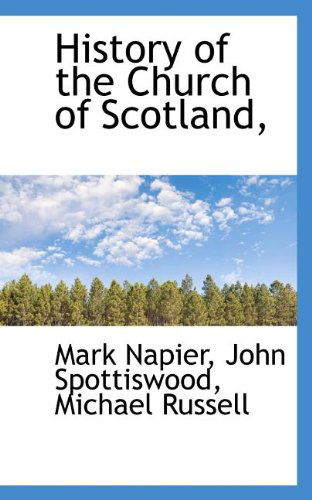 History of the Church of Scotland,

Mark Napier, John Spottiswood, Michael Russell